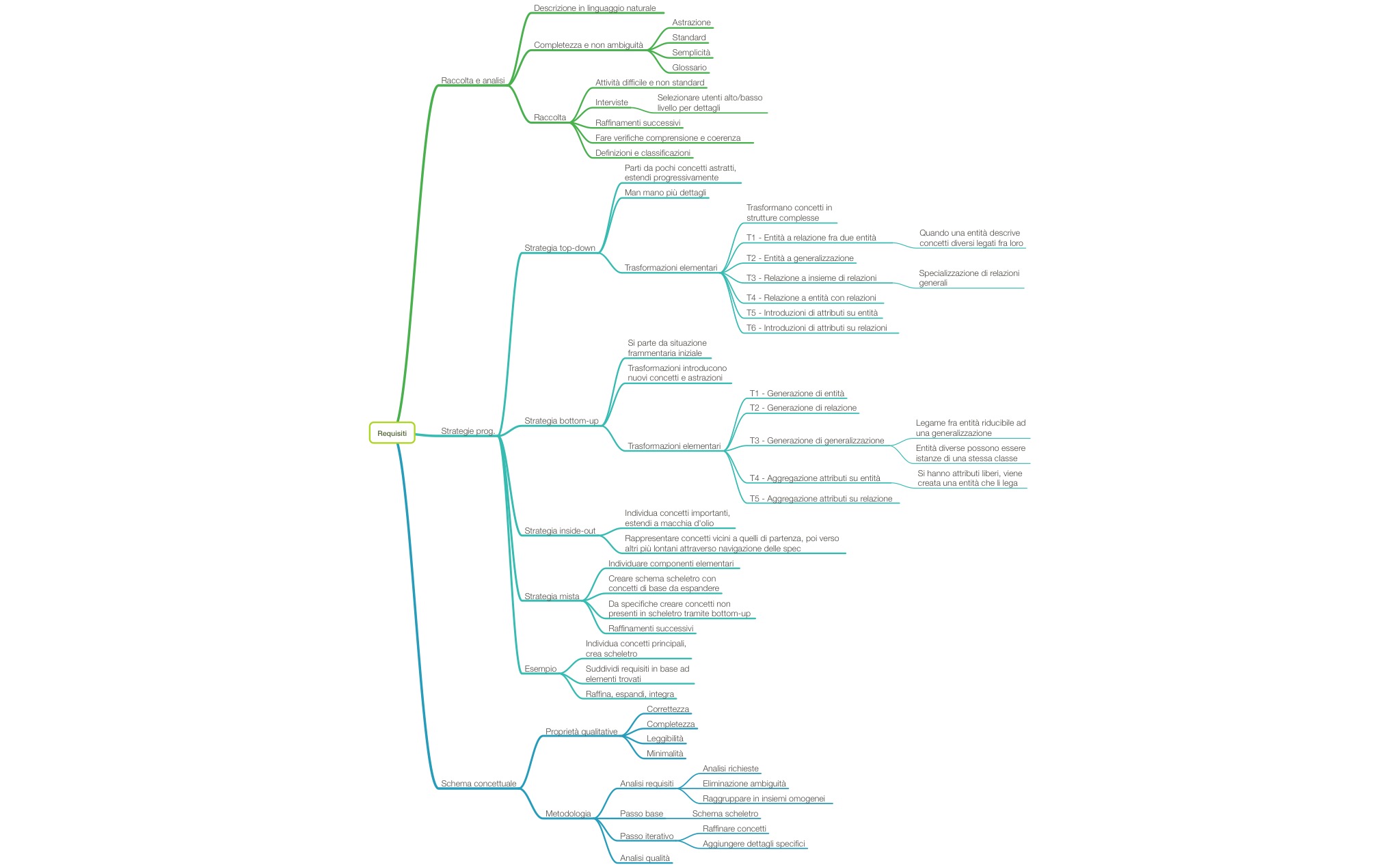 Requisiti

Raccolta e analisi
Descrizione in linguaggio naturale
Completezza e non ambiguità
Astrazione
Standard
Semplicità
Glossario
Raccolta
Attività difficile e non standard
Interviste
Selezionare utenti alto/basso livello per dettagli
Raffinamenti successivi
Fare verifiche comprensione e coerenza
Definizioni e classificazioni

Strategie prog.
Strategia top-down
Parti da pochi concetti astratti, estendi progressivamente
Man mano più dettagli
Trasformazioni elementari
Trasformano concetti in strutture complesse
T1 - Entità a relazione fra due entità
Quando una entità descrive concetti diversi legati fra loro
T2 - Entità a generalizzazione
T3 - Relazione a insieme di relazioni
Specializzazione di relazioni generali
T4 - Relazione a entità con relazioni
T5 - Introduzioni di attributi su entità
T6 - Introduzioni di attributi su relazioni
Strategia bottom-up
Si parte da situazione frammentaria iniziale
Trasformazioni introducono nuovi concetti e astrazioni
Trasformazioni elementari
T1 - Generazione di entità
T2 - Generazione di relazione
T3 - Generazione di generalizzazione
Legame fra entità riducibile ad una generalizzazione
Entità diverse possono essere istanze di una stessa classe
T4 - Aggregazione attributi su entità
Si hanno attributi liberi, viene creata una entità che li lega
T5 - Aggregazione attributi su relazione
Strategia inside-out
Individua concetti importanti, estendi a macchia d'olio
Rappresentare concetti vicini a quelli di partenza, poi verso altri più lontani attraverso navigazione delle spec
Strategia mista
Individuare componenti elementari
Creare schema scheletro con concetti di base da espandere
Da specifiche creare concetti non presenti in scheletro tramite bottom-up
Raffinamenti successivi
Esempio
Individua concetti principali, crea scheletro
Suddividi requisiti in base ad elementi trovati
Raffina, espandi, integra

Schema concettuale
Proprietà qualitative
Correttezza
Completezza
Leggibilità
Minimalità
Metodologia
Analisi requisiti
Analisi richieste
Eliminazione ambiguità
Raggruppare in insiemi omogenei
Passo base
Schema scheletro
Passo iterativo
Raffinare concetti
Aggiungere dettagli specifici
Analisi qualità